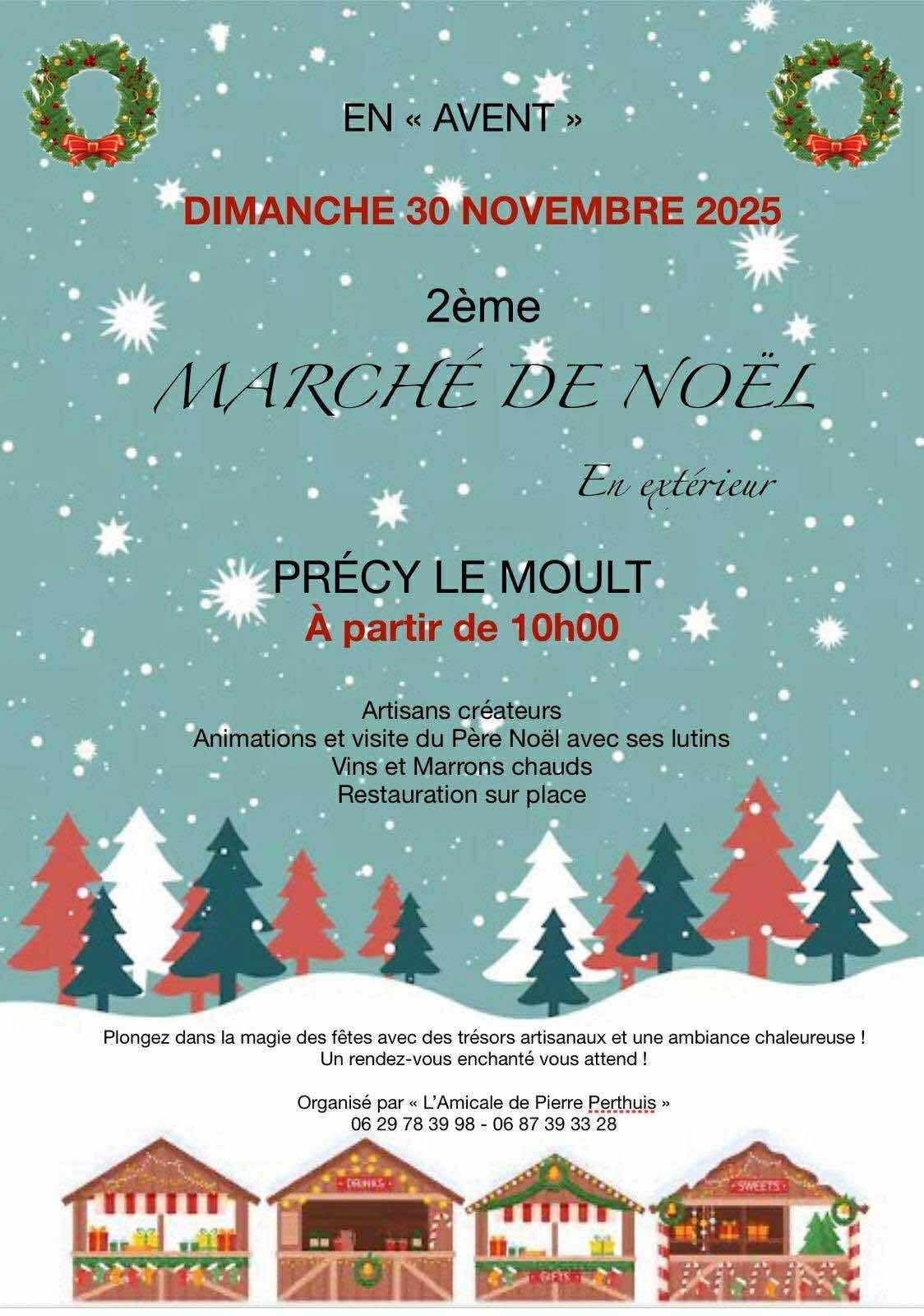 EN « AVENT »

DIMANCHE 30 NOVEMBRE 2025

2ème

MARCHÉ DE NOËL

En extérieur

PRÉCY LE MOULT

À partir de 10h00

Artisans créateurs
Animations et visite du Père Noël avec ses lutins
Vins et Marrons chauds
Restauration sur place

Plongez dans la magie des fêtes avec des trésors artisanaux et une ambiance chaleureuse !
Un rendez-vous enchanté vous attend !

Organisé par « L'Amicale de Pierre Perthuis »
06 29 78 39 98 - 06 87 39 33 28

DRINKS

SWEETS

GIFTS